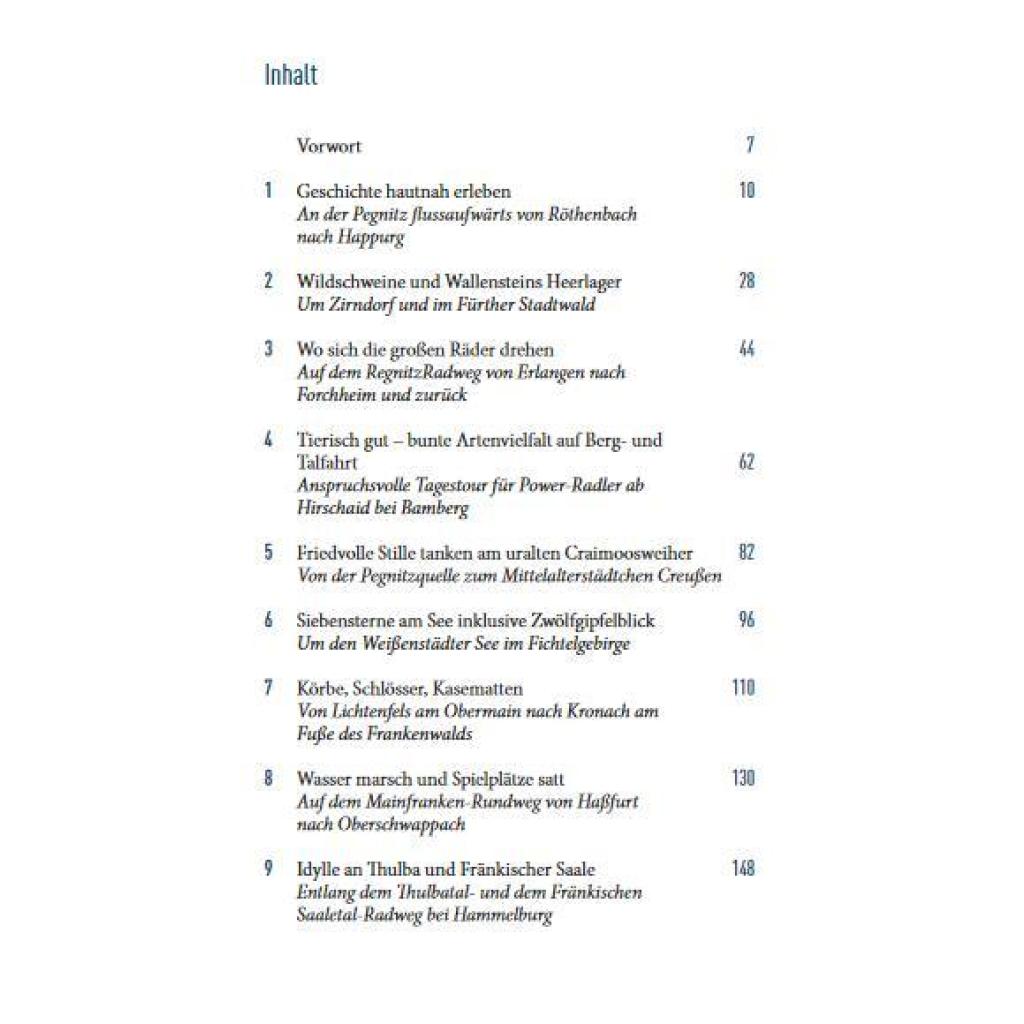 Inhalt

Vorwort 7

1 Geschichte hautnah erleben 10
An der Pegnitz flussaufwärts von Röthenbach nach Happurg

2 Wildschweine und Wallensteins Heerlager 28
Um Zirndorf und im Fürther Stadtwald

3 Wo sich die großen Räder drehen 44
Auf dem RegnitzRadweg von Erlangen nach Forchheim und zurück

4 Tierisch gut – bunte Artenvielfalt auf Berg- und Talfahrt 62
Anspruchsvolle Tagestour für Power-Radler ab Hirschaid bei Bamberg

5 Friedvolle Stille tanken am uralten Craimoosweiher 82
Von der Pegnitzquelle zum Mittelalterstädtchen Creußen

6 Siebensterne am See inklusive Zwölfgipfelblick 96
Um den Weißenstädter See im Fichtelgebirge

7 Körbe, Schlösser, Kasematten 110
Von Lichtenfels am Obermain nach Kronach am Fuße des Frankenwalds

8 Wasser marsch und Spielplätze satt 130
Auf dem Mainfranken-Rundweg von Haßfurt nach Oberschwappach

9 Idylle an Thulba und Fränkischer Saale 148
Entlang dem Thulbatal- und dem Fränkischen Saaletal-Radweg bei Hammelburg